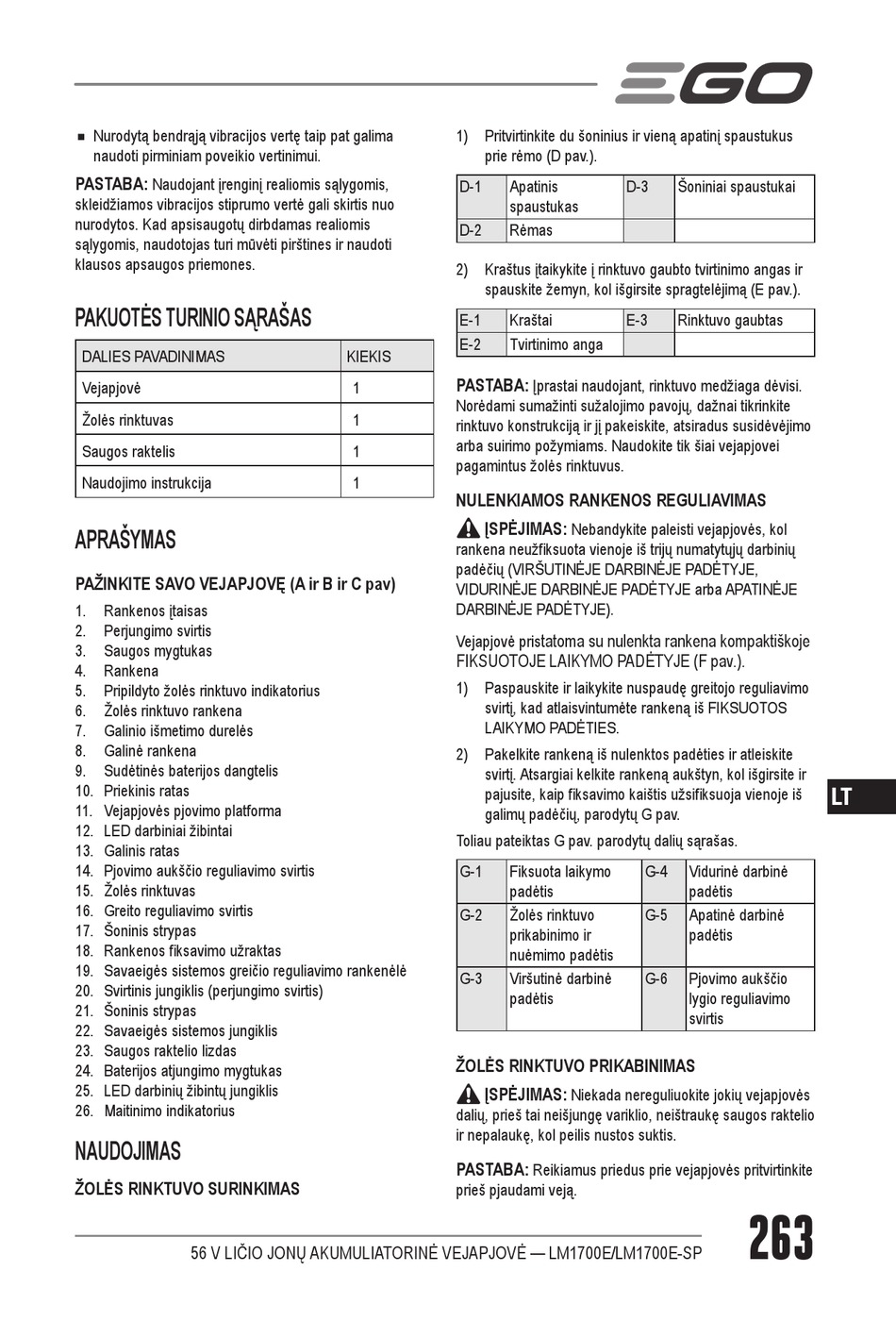 EGO

■ Nurodytą bendrąją vibracijos vertę taip pat galima naudoti pirminiam poveikio vertinimui.

PASTABA: Naudojant įrenginį realiomis sąlygomis, skleidžiamos vibracijos stiprumo vertė gali skirtis nuo nurodytos. Kad apsisaugotų dirbdamas realiomis sąlygomis, naudotojas turi mūvėti pirštines ir naudoti klausos apsaugos priemones.

PAKUOTĖS TURINIO SĄRAŠAS

| DALIES PAVADINIMAS | KIEKIS |
|---|---|
| Vejapjovė | 1 |
| Žolės rinktuvas | 1 |
| Saugos raktelis | 1 |
| Naudojimo instrukcija | 1 |

APRAŠYMAS

PAŽINKITE SAVO VEJAPJOVĘ (A ir B ir C pav)

1. Rankenos įtaisas
2. Perjungimo svirtis
3. Saugos mygtukas
4. Rankena
5. Pripildyto žolės rinktuvo indikatorius
6. Žolės rinktuvo rankena
7. Galinio išmetimo durelės
8. Galinė rankena
9. Sudėtinės baterijos dangtelis
10. Priekinis ratas
11. Vejapjovės pjovimo platforma
12. LED darbiniai žibintai
13. Galinis ratas
14. Pjovimo aukščio reguliavimo svirtis
15. Žolės rinktuvas
16. Greito reguliavimo svirtis
17. Šoninis strypas
18. Rankenos fiksavimo užraktas
19. Savaeigės sistemos greičio reguliavimo rankenėlė
20. Svirtinis jungiklis (perjungimo svirtis)
21. Šoninis strypas
22. Savaeigės sistemos jungiklis
23. Saugos raktelio lizdas
24. Baterijos atjungimo mygtukas
25. LED darbinių žibintų jungiklis
26. Maitinimo indikatorius

NAUDOJIMAS

ŽOLĖS RINKTUVO SURINKIMAS

1) Pritvirtinkite du šoninius ir vieną apatinį spaustukus prie rėmo (D pav.).

| D-1 | Apatinis spaustukas | D-3 | Šoniniai spaustukai |
|---|---|---|---|
| D-2 | Rėmas | | |

2) Kraštus įtaikykite į rinktuvo gaubto tvirtinimo angas ir spauskite žemyn, kol išgirsite spragtelėjimą (E pav.).

| E-1 | Kraštai | E-3 | Rinktuvo gaubtas |
|---|---|---|---|
| E-2 | Tvirtinimo anga | | |

PASTABA: Įprastai naudojant, rinktuvo medžiaga dėvisi. Norėdami sumažinti sužalojimo pavojų, dažnai tikrinkite rinktuvo konstrukciją ir jį pakeiskite, atsiradus susidėvėjimo arba suirimo požymiams. Naudokite tik šiai vejapjovei pagamintus žolės rinktuvus.

NULENKIAMOS RANKENOS REGULIAVIMAS

ĮSPĖJIMAS: Nebandykite paleisti vejapjovės, kol rankena neužfiksuota vienoje iš trijų numatytųjų darbinių padėčių (VIRŠUTINĖJE DARBINĖJE PADĖTYJE, VIDURINĖJE DARBINĖJE PADĖTYJE arba APATINĖJE DARBINĖJE PADĖTYJE).

Vejapjovė pristatoma su nulenkta rankena kompaktiškoje FIKSUOTOJE LAIKYMO PADĖTYJE (F pav.).

1) Paspauskite ir laikykite nuspaudę greitojo reguliavimo svirtį, kad atlaisvintumėte rankeną iš FIKSUOTOS LAIKYMO PADĖTIES.

2) Pakelkite rankeną iš nulenktos padėties ir atleiskite svirtį. Atsargiai kelkite rankeną aukštyn, kol išgirsite ir pajusite, kaip fiksavimo kaištis užsifiksuoja vienoje iš galimų padėčių, parodytų G pav.

Toliau pateiktas G pav. parodytų dalių sąrašas.

| G-1 | Fiksuota laikymo padėtis | G-4 | Vidurinė darbinė padėtis |
|---|---|---|---|
| G-2 | Žolės rinktuvo prikabinimo ir nuėmimo padėtis | G-5 | Apatinė darbinė padėtis |
| G-3 | Viršutinė darbinė padėtis | G-6 | Pjovimo aukščio lygio reguliavimo svirtis |

ŽOLĖS RINKTUVO PRIKABINIMAS

ĮSPĖJIMAS: Niekada nereguliuokite jokių vejapjovės dalių, prieš tai neišjungę variklio, neištraukę saugos raktelio ir nepalaukę, kol peilis nustos suktis.

PASTABA: Reikiamus priedus prie vejapjovės pritvirtinkite prieš pjaudami veją.

LT

56 V LIČIO JONŲ AKUMULIATORINĖ VEJAPJOVĖ — LM1700E/LM1700E-SP 263